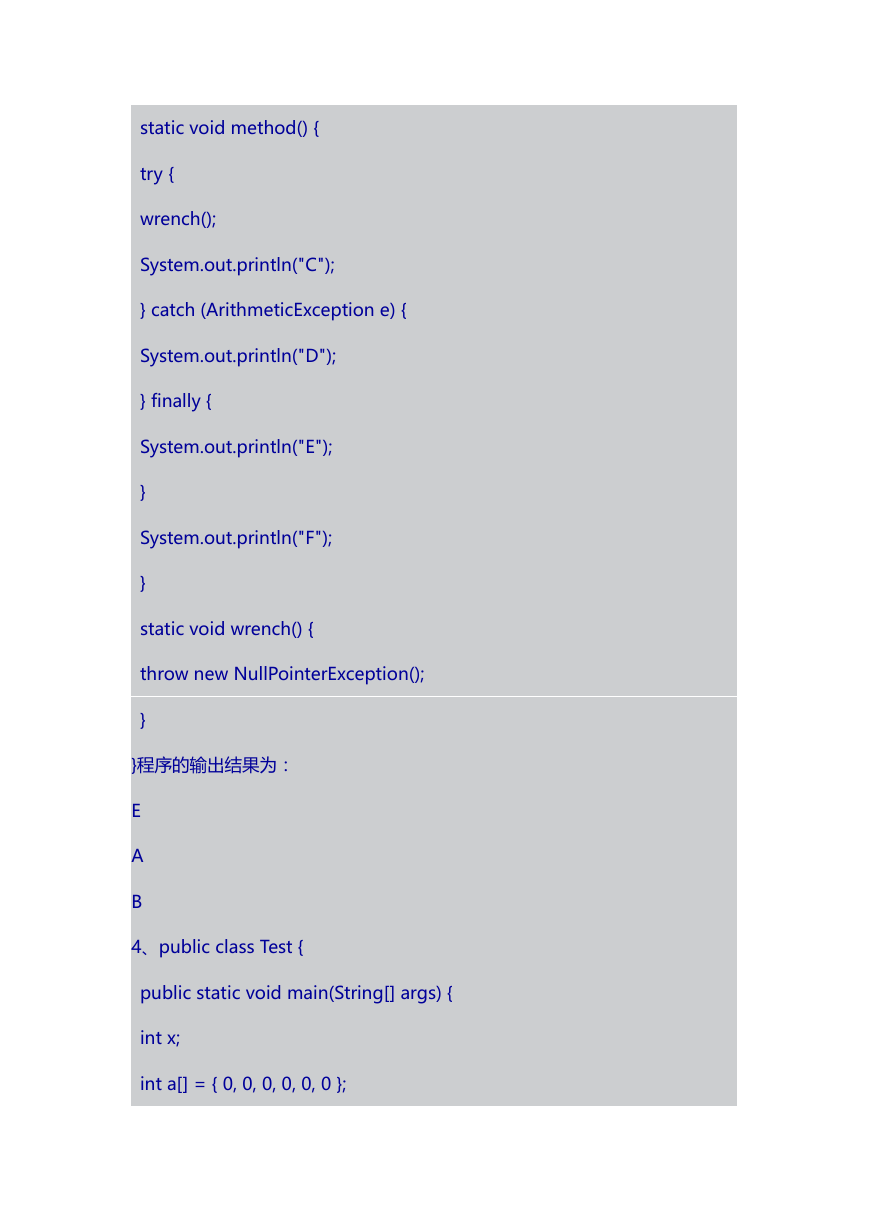 static void method() {

try {

wrench();

System.out.println("C");

} catch (ArithmeticException e) {

System.out.println("D");

} finally {

System.out.println("E");

}

System.out.println("F");

}

static void wrench() {

throw new NullPointerException();

}

}程序的输出结果为：

E

A

B

4、public class Test {

public static void main(String[] args) {

int x;

int a[] = { 0, 0, 0, 0, 0, 0 };